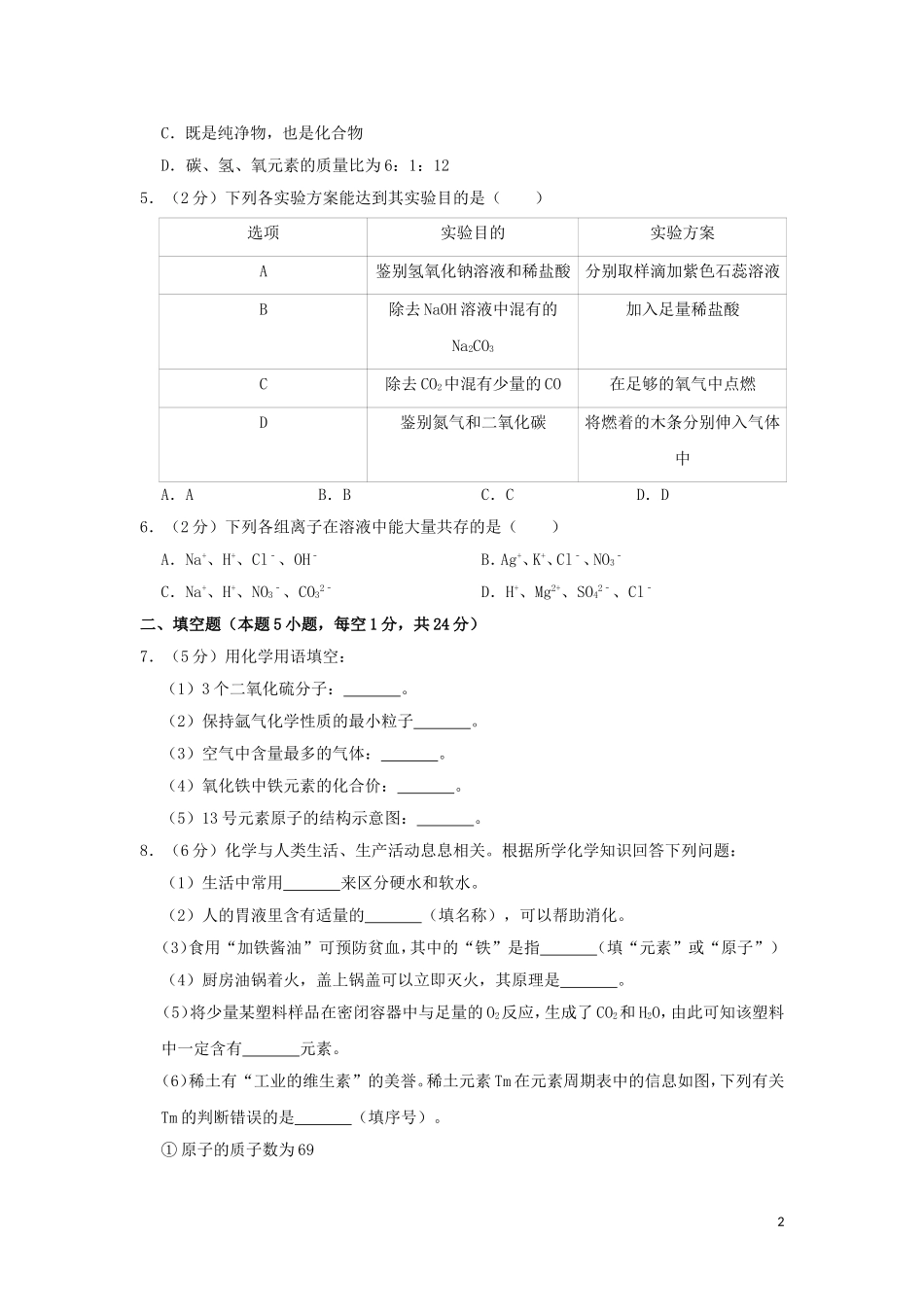 C．既是纯净物，也是化合物

D．碳、氢、氧元素的质量比为6：1：12

5．（2分）下列各实验方案能达到其实验目的是（　　）

| 选项 | 实验目的 | 实验方案 |
|---|---|---|
| A | 鉴别氢氧化钠溶液和稀盐酸 | 分别取样滴加紫色石蕊溶液 |
| B | 除去NaOH溶液中混有的$Na_2CO_3$ | 加入足量稀盐酸 |
| C | 除去$CO_2$中混有少量的CO | 在足够的氧气中点燃 |
| D | 鉴别氮气和二氧化碳 | 将燃着的木条分别伸入气体中 |

A．A　　B．B　　C．C　　D．D

6．（2分）下列各组离子在溶液中能大量共存的是（　　）

A．$Na^+$、$H^+$、$Cl^-$、$OH^-$　　B．$Ag^+$、$K^+$、$Cl^-$、$NO_3^-$

C．$Na^+$、$H^+$、$NO_3^-$、$CO_3^{2-}$　　D．$H^+$、$Mg^{2+}$、$SO_4^{2-}$、$Cl^-$

二、填空题（本题5小题，每空1分，共24分）

7．（5分）用化学用语填空：

（1）3个二氧化硫分子：_______。

（2）保持氩气化学性质的最小粒子_______。

（3）空气中含量最多的气体：_______。

（4）氧化铁中铁元素的化合价：_______。

（5）13号元素原子的结构示意图：_______。

8．（6分）化学与人类生活、生产活动息息相关。根据所学化学知识回答下列问题：

（1）生活中常用_______来区分硬水和软水。

（2）人的胃液里含有适量的_______（填名称），可以帮助消化。

(3)食用“加铁酱油”可预防贫血，其中的“铁”是指_______（填“元素”或“原子”）

（4）厨房油锅着火，盖上锅盖可以立即灭火，其原理是_______。

(5)将少量某塑料样品在密闭容器中与足量的$O_2$反应，生成了$CO_2$和$H_2O$，由此可知该塑料中一定含有_______元素。

(6)稀土有“工业的维生素”的美誉。稀土元素Tm在元素周期表中的信息如图，下列有关Tm的判断错误的是_______（填序号）。

①原子的质子数为69

2